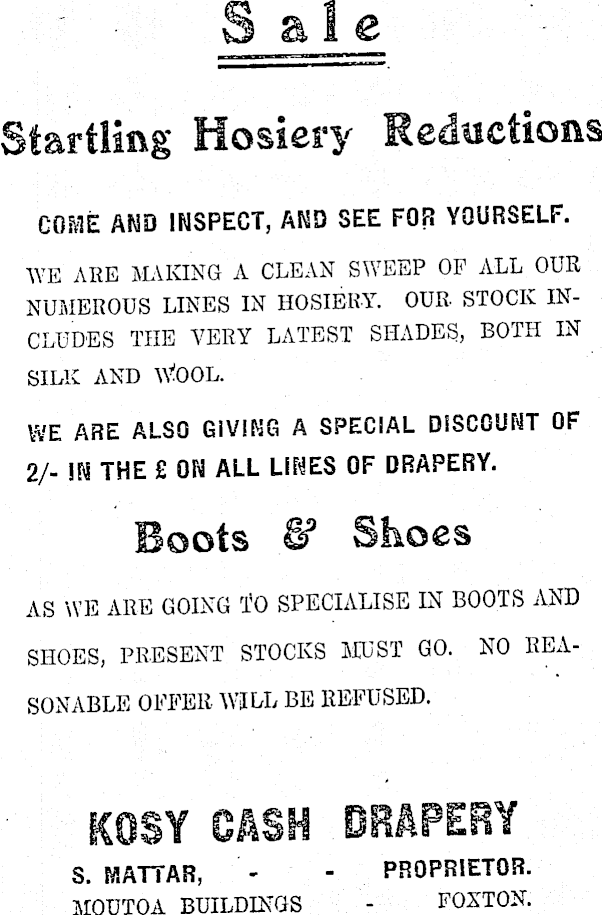 Sale

Startling Hosiery Reductions

COME AND INSPECT, AND SEE FOR YOURSELF.

WE ARE MAKING A CLEAN SWEEP OF ALL OUR NUMEROUS LINES IN HOSIERY. OUR STOCK INCLUDES THE VERY LATEST SHADES, BOTH IN SILK AND WOOL.

WE ARE ALSO GIVING A SPECIAL DISCOUNT OF 2/- IN THE £ ON ALL LINES OF DRAPERY.

Boots & Shoes

AS WE ARE GOING TO SPECIALISE IN BOOTS AND SHOES, PRESENT STOCKS MUST GO. NO REASONABLE OFFER WILL BE REFUSED.

KOSY CASH DRAPERY

S. MATTAR, - - PROPRIETOR.
MOUTOA BUILDINGS - FOXTON.